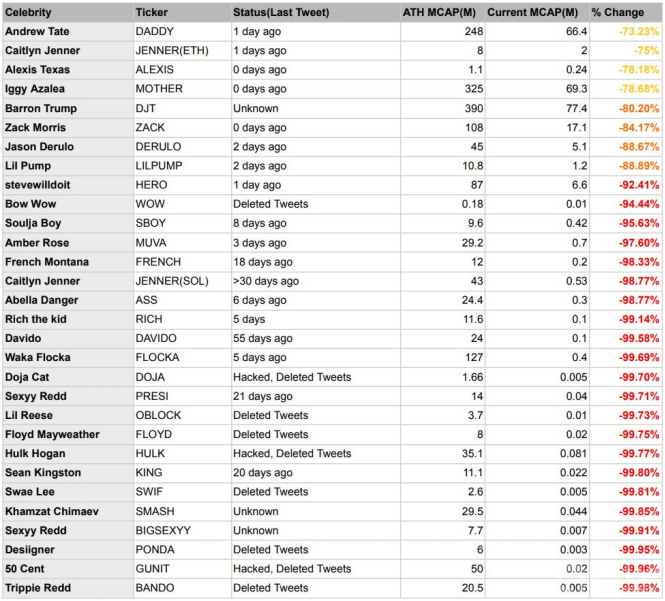 | Celebrity | Ticker | Status(Last Tweet) | ATH MCAP(M) | Current MCAP(M) | % Change |
|---|---|---|---|---|---|
| Andrew Tate | DADDY | 1 day ago | 248 | 66.4 | -73.23% |
| Caitlyn Jenner | JENNER(ETH) | 1 days ago | 8 | 2 | -75% |
| Alexis Texas | ALEXIS | 0 days ago | 1.1 | 0.24 | -78.18% |
| Iggy Azalea | MOTHER | 0 days ago | 325 | 69.3 | -78.68% |
| Barron Trump | DJT | Unknown | 390 | 77.4 | -80.20% |
| Zack Morris | ZACK | 0 days ago | 108 | 17.1 | -84.17% |
| Jason Derulo | DERULO | 2 days ago | 45 | 5.1 | -88.67% |
| Lil Pump | LILPUMP | 2 days ago | 10.8 | 1.2 | -88.89% |
| stevewilldoit | HERO | 1 day ago | 87 | 6.6 | -92.41% |
| Bow Wow | WOW | Deleted Tweets | 0.18 | 0.01 | -94.44% |
| Soulja Boy | SBOY | 8 days ago | 9.6 | 0.42 | -95.63% |
| Amber Rose | MUVA | 3 days ago | 29.2 | 0.7 | -97.60% |
| French Montana | FRENCH | 18 days ago | 12 | 0.2 | -98.33% |
| Caitlyn Jenner | JENNER(SOL) | >30 days ago | 43 | 0.53 | -98.77% |
| Abella Danger | ASS | 6 days ago | 24.4 | 0.3 | -98.77% |
| Rich the kid | RICH | 5 days | 11.6 | 0.1 | -99.14% |
| Davido | DAVIDO | 55 days ago | 24 | 0.1 | -99.58% |
| Waka Flocka | FLOCKA | 5 days ago | 127 | 0.4 | -99.69% |
| Doja Cat | DOJA | Hacked, Deleted Tweets | 1.66 | 0.005 | -99.70% |
| Sexyy Redd | PRESI | 21 days ago | 14 | 0.04 | -99.71% |
| Lil Reese | OBLOCK | Deleted Tweets | 3.7 | 0.01 | -99.73% |
| Floyd Mayweather | FLOYD | Deleted Tweets | 8 | 0.02 | -99.75% |
| Hulk Hogan | HULK | Hacked, Deleted Tweets | 35.1 | 0.081 | -99.77% |
| Sean Kingston | KING | 20 days ago | 11.1 | 0.022 | -99.80% |
| Swae Lee | SWIF | Deleted Tweets | 2.6 | 0.005 | -99.81% |
| Khamzat Chimaev | SMASH | Unknown | 29.5 | 0.044 | -99.85% |
| Sexyy Redd | BIGSEXYY | Unknown | 7.7 | 0.007 | -99.91% |
| Desiigner | PONDA | Deleted Tweets | 6 | 0.003 | -99.95% |
| 50 Cent | GUNIT | Hacked, Deleted Tweets | 50 | 0.02 | -99.96% |
| Trippie Redd | BANDO | Deleted Tweets | 20.5 | 0.005 | -99.98% |